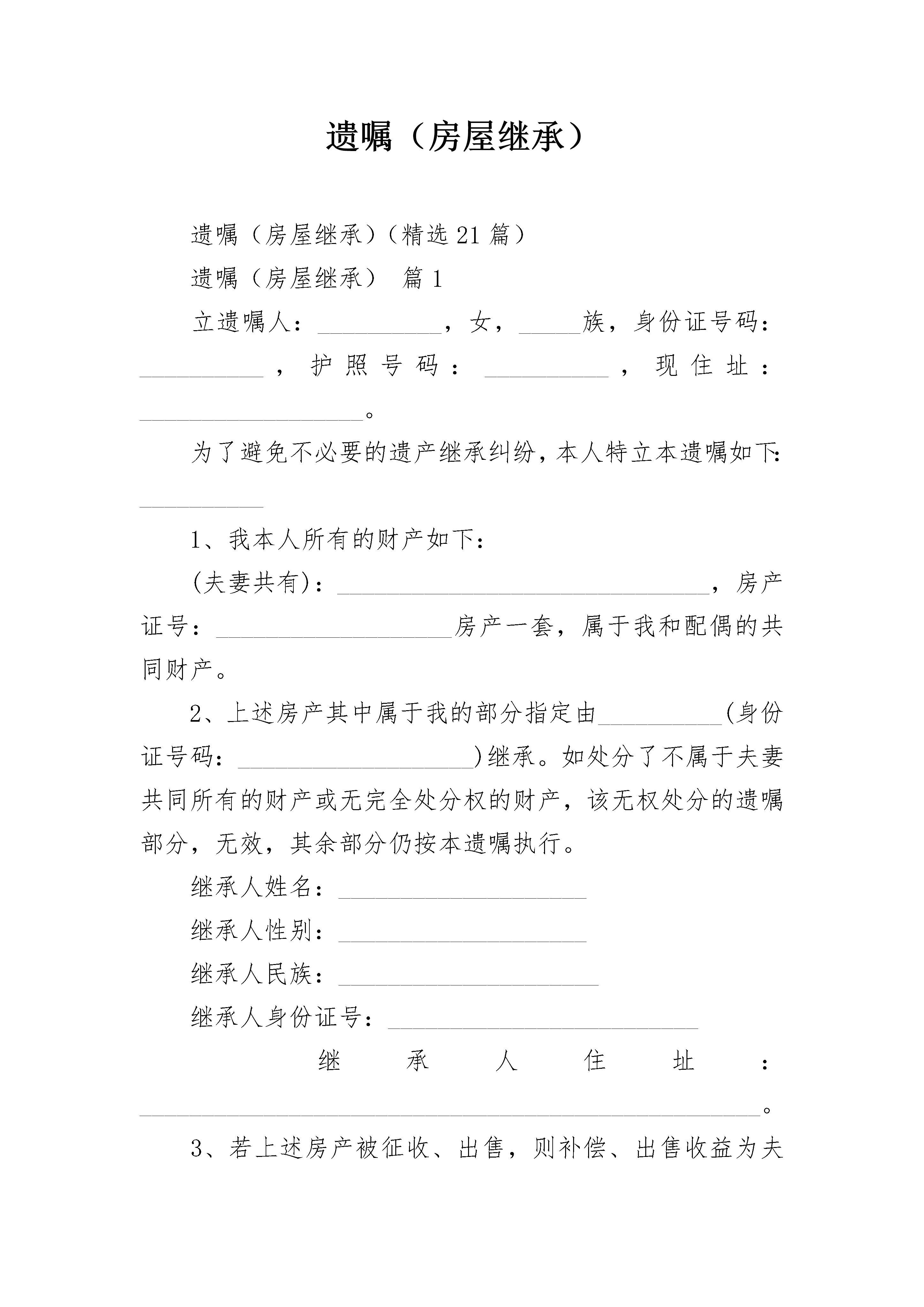 遗嘱（房屋继承）

遗嘱（房屋继承）（精选21篇）

遗嘱（房屋继承） 篇1

立遗嘱人：__________，女，_____族，身份证号码：__________，护照号码：__________，现住址：__________________。

为了避免不必要的遗产继承纠纷，本人特立本遗嘱如下：__________

1、我本人所有的财产如下：

(夫妻共有)：______________________________，房产证号：___________________房产一套，属于我和配偶的共同财产。

2、上述房产其中属于我的部分指定由__________(身份证号码：___________________)继承。如处分了不属于夫妻共同所有的财产或无完全处分权的财产，该无权处分的遗嘱部分，无效，其余部分仍按本遗嘱执行。

继承人姓名：____________________

继承人性别：____________________

继承人民族：_____________________

继承人身份证号：_________________________

继承人住址：__________________________________________________。

3、若上述房产被征收、出售，则补偿、出售收益为夫